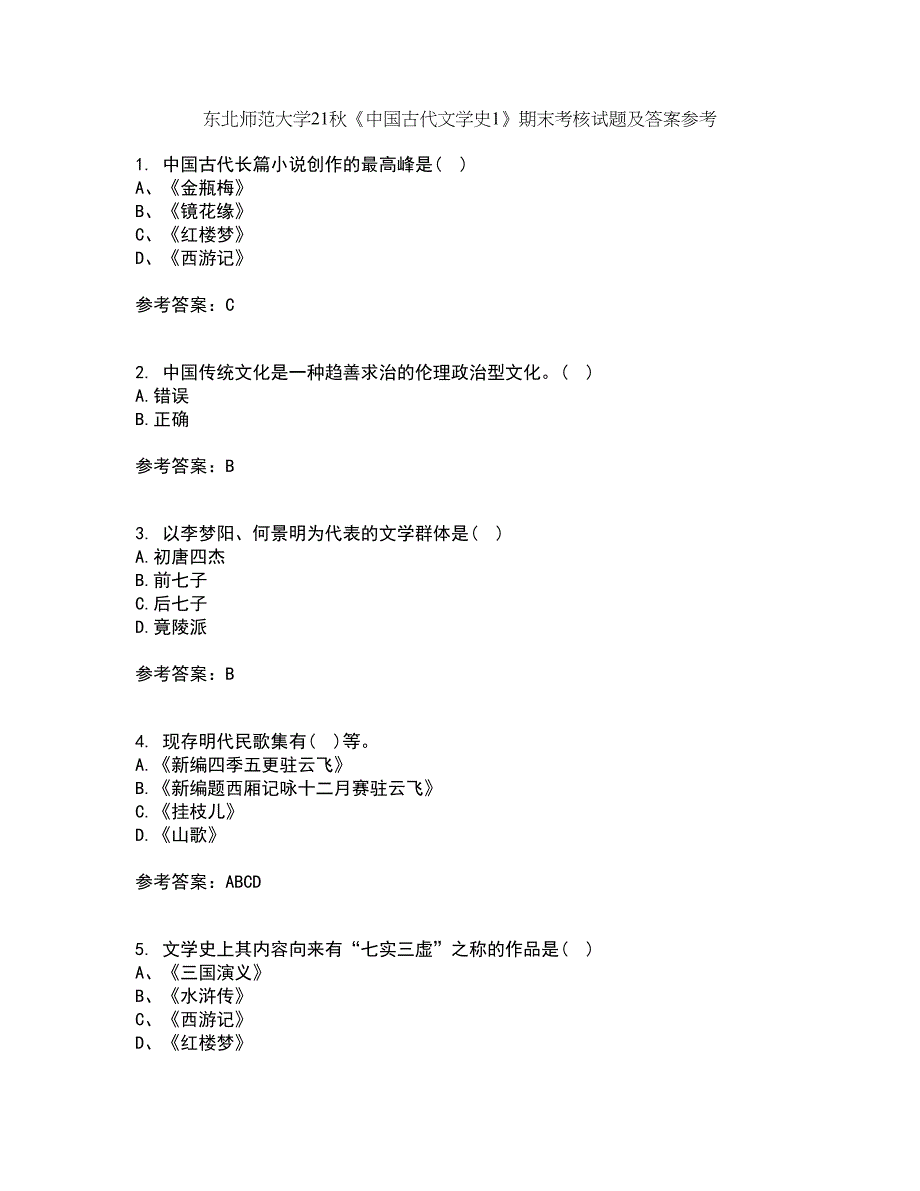 东北师范大学21秋《中国古代文学史1》期末考核试题及答案参考

1. 中国古代长篇小说创作的最高峰是（ ）
A、《金瓶梅》
B、《镜花缘》
C、《红楼梦》
D、《西游记》

参考答案：C

2. 中国传统文化是一种趋善求治的伦理政治型文化。（ ）
A.错误
B.正确

参考答案：B

3. 以李梦阳、何景明为代表的文学群体是（ ）
A.初唐四杰
B.前七子
C.后七子
D.竟陵派

参考答案：B

4. 现存明代民歌集有（ ）等。
A.《新编四季五更驻云飞》
B.《新编题西厢记咏十二月赛驻云飞》
C.《挂枝儿》
D.《山歌》

参考答案：ABCD

5. 文学史上其内容向来有“七实三虚”之称的作品是（ ）
A、《三国演义》
B、《水浒传》
C、《西游记》
D、《红楼梦》